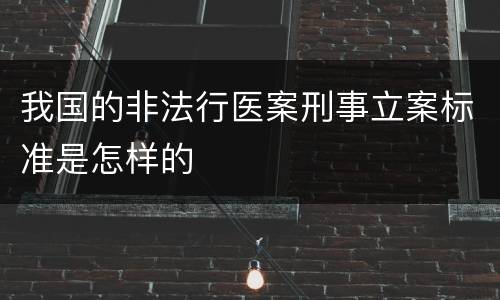 我国的非法行医案刑事立案标准是怎样的